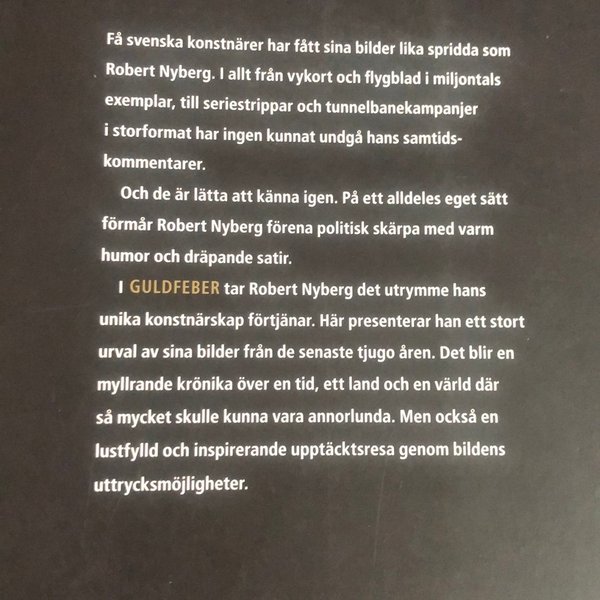 Få svenska konstnärer har fått sina bilder lika spridda som Robert Nyberg. I allt från vykort och flygblad i miljontals exemplar, till seriestrippar och tunnelbanekampanjer i storformat har ingen kunnat undgå hans samtidskommentarer.

Och de är lätta att känna igen. På ett alldeles eget sätt förmår Robert Nyberg förena politisk skärpa med varm humor och dräpande satir.

I GULDFEBER tar Robert Nyberg det utrymme hans unika konstnärskap förtjänar. Här presenterar han ett stort urval av sina bilder från de senaste tjugo åren. Det blir en myllrande krönika över en tid, ett land och en värld där så mycket skulle kunna vara annorlunda. Men också en lustfylld och inspirerande upptäcktsresa genom bildens uttrycksmöjligheter.